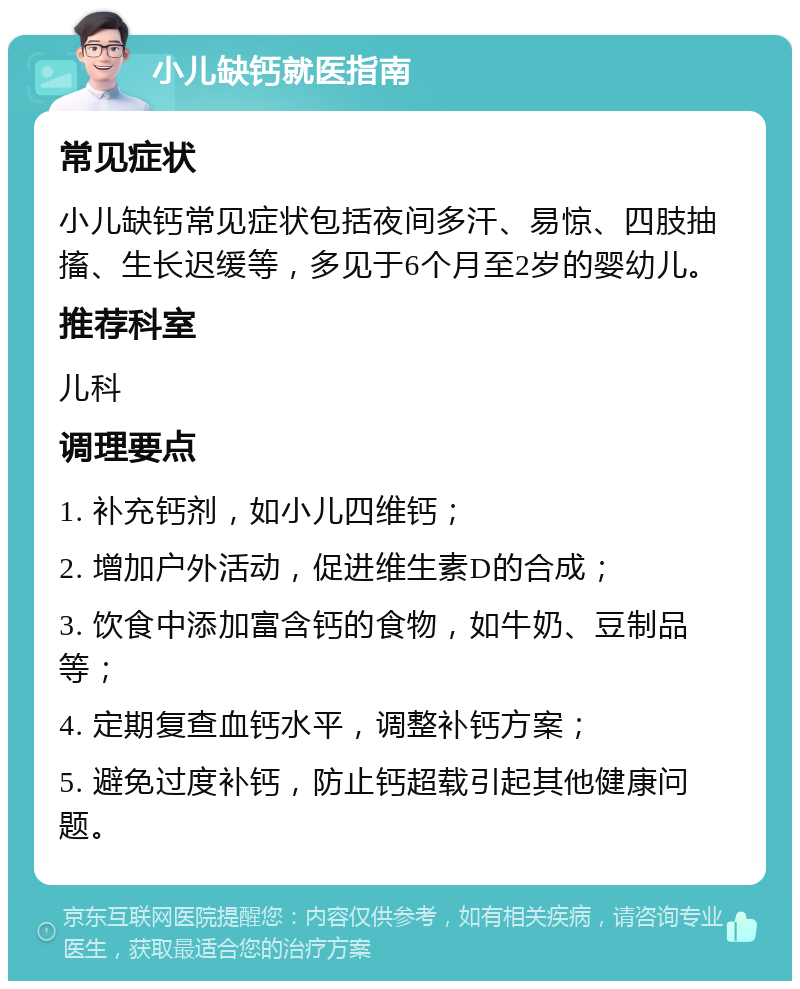 小儿缺钙就医指南

常见症状

小儿缺钙常见症状包括夜间多汗、易惊、四肢抽搐、生长迟缓等，多见于6个月至2岁的婴幼儿。

推荐科室

儿科

调理要点

1. 补充钙剂，如小儿四维钙；

2. 增加户外活动，促进维生素D的合成；

3. 饮食中添加富含钙的食物，如牛奶、豆制品等；

4. 定期复查血钙水平，调整补钙方案；

5. 避免过度补钙，防止钙超载引起其他健康问题。

京东互联网医院提醒您：内容仅供参考，如有相关疾病，请咨询专业医生，获取最适合您的治疗方案